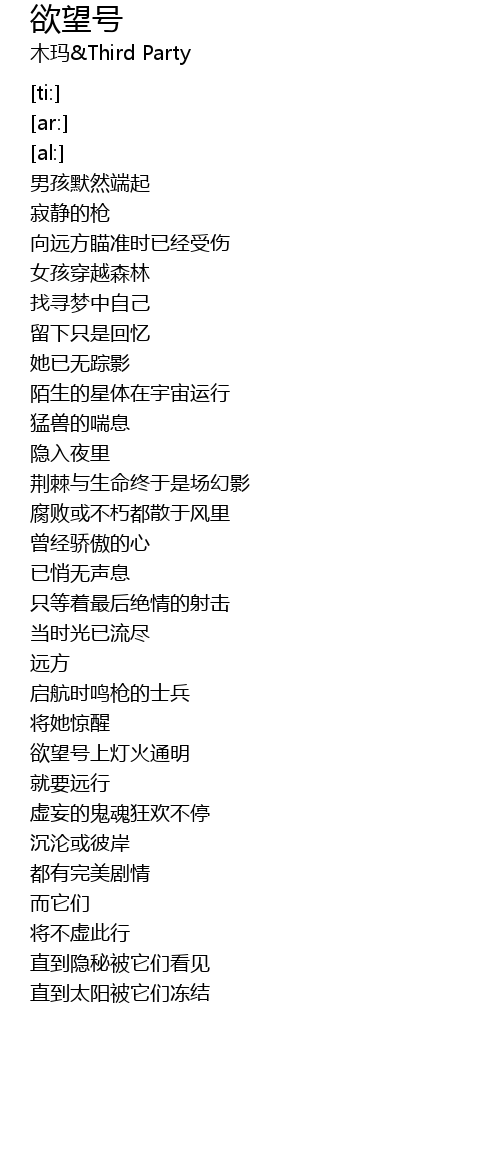 欲望号
木玛&Third Party

[ti:]
[ar:]
[al:]
男孩默然端起
寂静的枪
向远方瞄准时已经受伤
女孩穿越森林
找寻梦中自己
留下只是回忆
她已无踪影
陌生的星体在宇宙运行
猛兽的喘息
隐入夜里
荆棘与生命终于是场幻影
腐败或不朽都散于风里
曾经骄傲的心
已悄无声息
只等着最后绝情的射击
当时光已流尽
远方
启航时鸣枪的士兵
将她惊醒
欲望号上灯火通明
就要远行
虚妄的鬼魂狂欢不停
沉沦或彼岸
都有完美剧情
而它们
将不虚此行
直到隐秘被它们看见
直到太阳被它们冻结